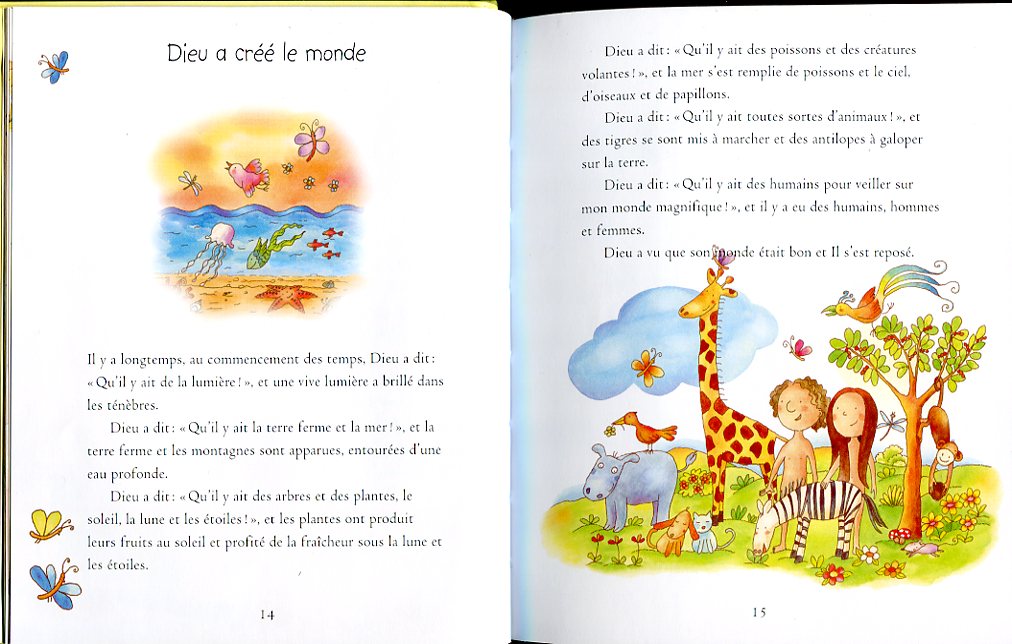 Dieu a créé le monde

Il y a longtemps, au commencement des temps, Dieu a dit : « Qu'il y ait de la lumière ! », et une vive lumière a brillé dans les ténèbres.

Dieu a dit : « Qu'il y ait la terre ferme et la mer ! », et la terre ferme et les montagnes sont apparues, entourées d'une eau profonde.

Dieu a dit : « Qu'il y ait des arbres et des plantes, le soleil, la lune et les étoiles ! », et les plantes ont produit leurs fruits au soleil et profité de la fraîcheur sous la lune et les étoiles.

14

Dieu a dit : « Qu'il y ait des poissons et des créatures volantes ! », et la mer s'est remplie de poissons et le ciel, d'oiseaux et de papillons.

Dieu a dit : « Qu'il y ait toutes sortes d'animaux ! », et des tigres se sont mis à marcher et des antilopes à galoper sur la terre.

Dieu a dit : « Qu'il y ait des humains pour veiller sur mon monde magnifique ! », et il y a eu des humains, hommes et femmes.

Dieu a vu que son monde était bon et Il s'est reposé.

15